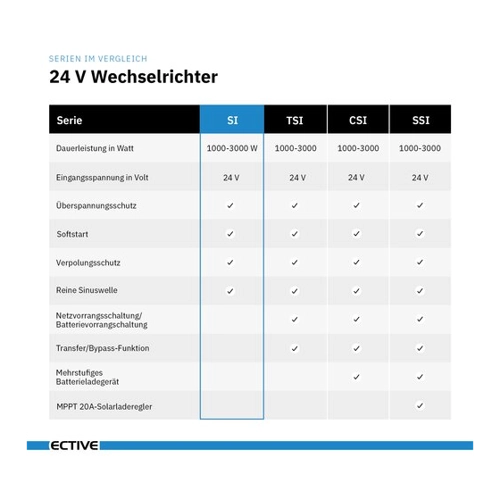 SERIEN IM VERGLEICH
24 V Wechselrichter

| Serie | SI | TSI | CSI | SSI |
|---|---|---|---|---|
| Dauerleistung in Watt | 1000-3000 W | 1000-3000 | 1000-3000 | 1000-3000 |
| Eingangsspannung in Volt | 24 V | 24 V | 24 V | 24 V |
| Überspannungsschutz | ✓ | ✓ | ✓ | ✓ |
| Softstart | ✓ | ✓ | ✓ | ✓ |
| Verpolungsschutz | ✓ | ✓ | ✓ | ✓ |
| Reine Sinuswelle | ✓ | ✓ | ✓ | ✓ |
| Netzvorrangsschaltung/ Batterievorrangschaltung | | ✓ | ✓ | ✓ |
| Transfer/Bypass-Funktion | | ✓ | ✓ | ✓ |
| Mehrstufiges Batterieladegerät | | | ✓ | ✓ |
| MPPT 20A-Solarladeregler | | | | ✓ |

ECTIVE